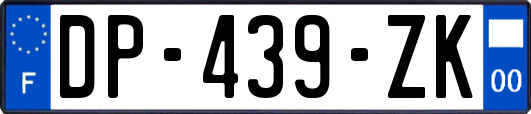 F
DP-439-ZK
00